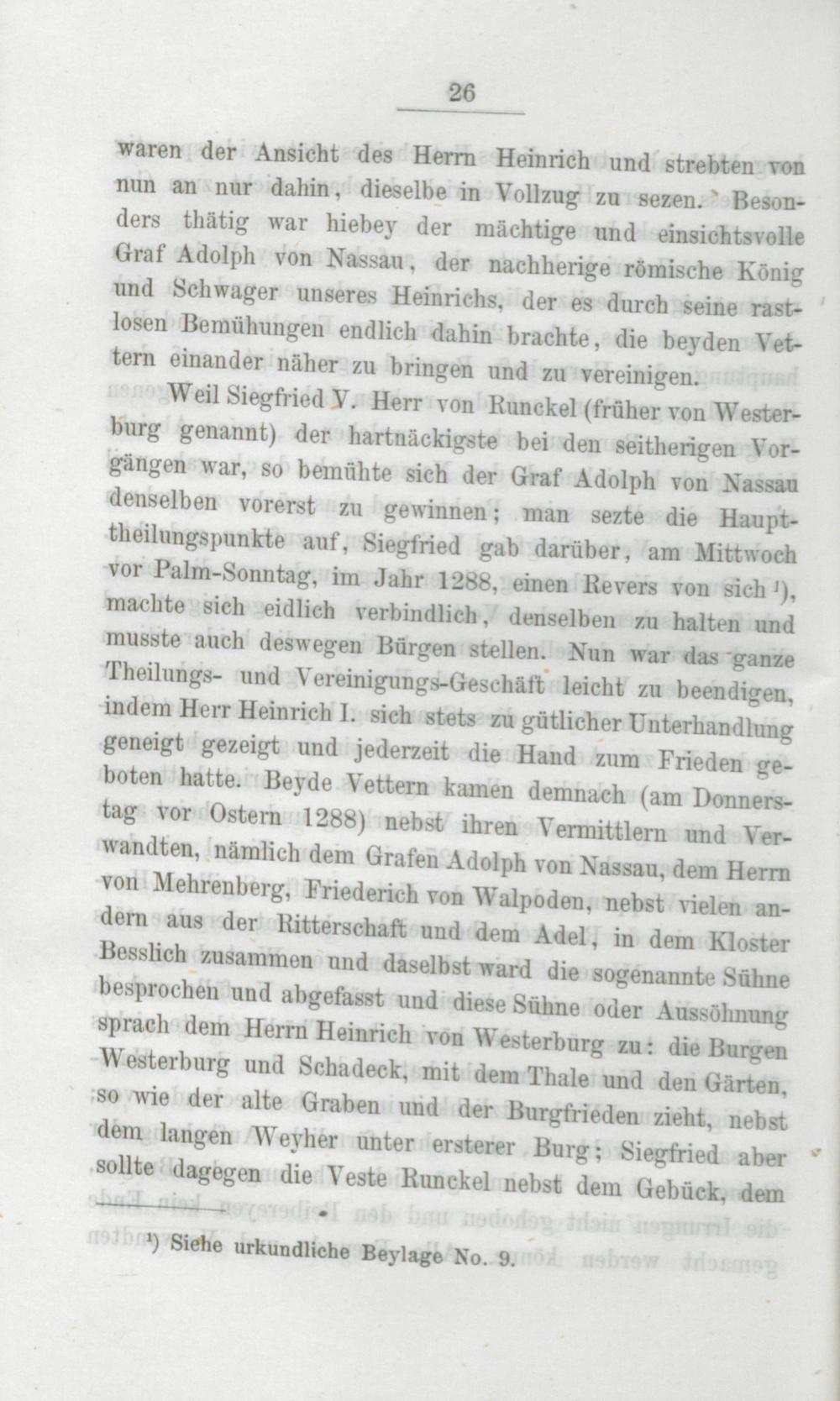 26

waren der Ansicht des Herrn Heinrich und strebten von nun an nur dahin, dieselbe in Vollzug zu sezen. Besonders thätig war hiebey der mächtige und einsichtsvolle Graf Adolph von Nassau, der nachherige römische König und Schwager unseres Heinrichs, der es durch seine rastlosen Bemühungen endlich dahin brachte, die beyden Vettern einander näher zu bringen und zu vereinigen.

Weil Siegfried V. Herr von Runckel (früher von Westerburg genannt) der hartnäckigste bei den seitherigen Vorgängen war, so bemühte sich der Graf Adolph von Nassau denselben vorerst zu gewinnen; man sezte die Haupttheilungspunkte auf, Siegfried gab darüber, am Mittwoch vor Palm-Sonntag, im Jahr 1288, einen Revers von sich ¹), machte sich eidlich verbindlich, denselben zu halten und musste auch deswegen Bürgen stellen. Nun war das ganze Theilungs- und Vereinigungs-Geschäft leicht zu beendigen, indem Herr Heinrich I. sich stets zu gütlicher Unterhandlung geneigt gezeigt und jederzeit die Hand zum Frieden geboten hatte. Beyde Vettern kamen demnach (am Donnerstag vor Ostern 1288) nebst ihren Vermittlern und Verwandten, nämlich dem Grafen Adolph von Nassau, dem Herrn von Mehrenberg, Friederich von Walpoden, nebst vielen andern aus der Ritterschaft und dem Adel, in dem Kloster Besslich zusammen und daselbst ward die sogenannte Sühne besprochen und abgefasst und diese Sühne oder Aussöhnung sprach dem Herrn Heinrich von Westerburg zu: die Burgen Westerburg und Schadeck, mit dem Thale und den Gärten, so wie der alte Graben und der Burgfrieden zieht, nebst dem langen Weyher unter ersterer Burg; Siegfried aber sollte dagegen die Veste Runckel nebst dem Gebück, dem

¹) Siehe urkundliche Beylage No. 9.